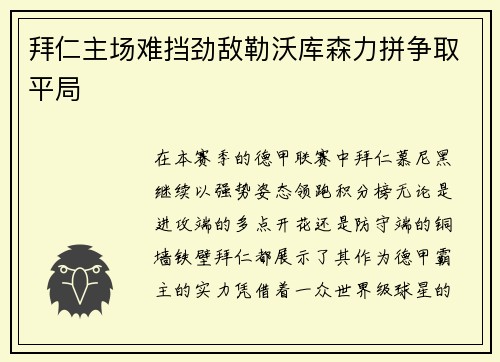 拜仁主场难挡劲敌勒沃库森力拼争取平局

在本赛季的德甲联赛中拜仁慕尼黑继续以强势姿态领跑积分榜无论是进攻端的多点开花还是防守端的铜墙铁壁拜仁都展示了其作为德甲霸主的实力凭借着一众世界级球星的